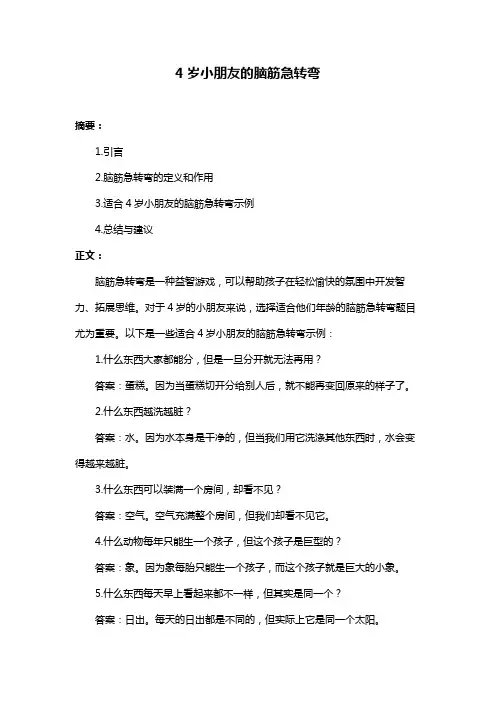 4 岁小朋友的脑筋急转弯

摘要：

1.引言

2.脑筋急转弯的定义和作用

3.适合 4 岁小朋友的脑筋急转弯示例

4.总结与建议

正文：

脑筋急转弯是一种益智游戏，可以帮助孩子在轻松愉快的氛围中开发智力、拓展思维。对于 4 岁的小朋友来说，选择适合他们年龄的脑筋急转弯题目尤为重要。以下是一些适合 4 岁小朋友的脑筋急转弯示例：

1.什么东西大家都能分，但是一旦分开就无法再用？

答案：蛋糕。因为当蛋糕切开分给别人后，就不能再变回原来的样子了。

2.什么东西越洗越脏？

答案：水。因为水本身是干净的，但当我们用它洗涤其他东西时，水会变得越来越脏。

3.什么东西可以装满一个房间，却看不见？

答案：空气。空气充满整个房间，但我们却看不见它。

4.什么动物每年只能生一个孩子，但这个孩子是巨型的？

答案：象。因为象每胎只能生一个孩子，而这个孩子就是巨大的小象。

5.什么东西每天早上看起来都不一样，但其实是同一个？

答案：日出。每天的日出都是不同的，但实际上它是同一个太阳。